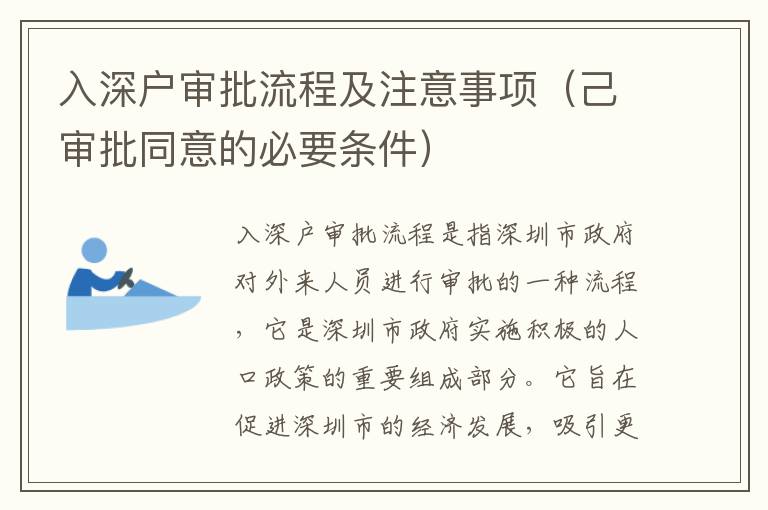 入深户审批流程及注意事项（己审批同意的必要条件）

入深户审批流程是指深圳市政府对外来人员进行审批的一种流程，它是深圳市政府实施积极的人口政策的重要组成部分。它旨在促进深圳市的经济发展，吸引更